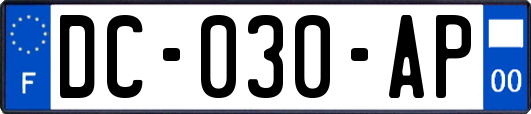 F
DC-030-AP
00